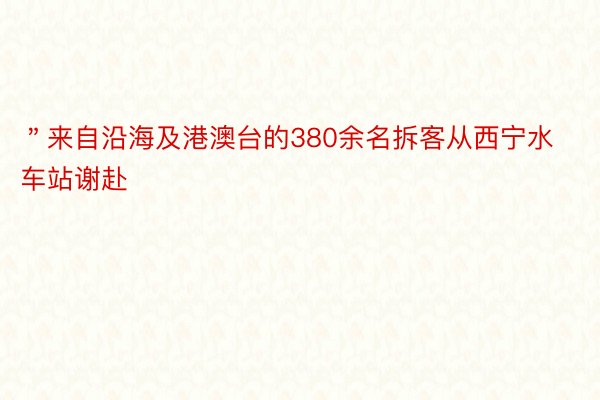 ”来自沿海及港澳台的380余名拆客从西宁水车站谢赴